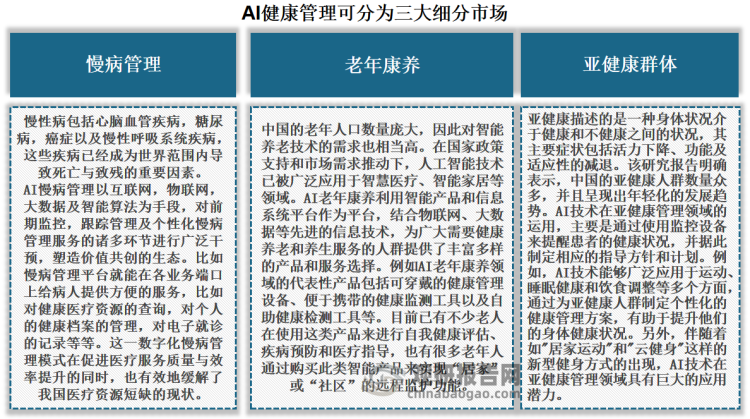 AI健康管理可分为三大细分市场

慢病管理

慢性病包括心脑血管疾病，糖尿病，癌症以及慢性呼吸系统疾病，这些疾病已经成为世界范围内导致死亡与致残的重要因素。AI慢病管理以互联网，物联网，大数据及智能算法为手段，对前期监控，跟踪管理及个性化慢病管理服务的诸多环节进行广泛干预，塑造价值共创的生态。比如慢病管理平台就能在各业务端口上给病人提供方便的服务，比如对健康医疗资源的查询，对个人的健康档案的管理，对电子就诊的记录等等。这一数字化慢病管理模式在促进医疗服务质量与效率提升的同时，也有效地缓解了我国医疗资源短缺的现状。

老年康养

中国的老年人口数量庞大，因此对智能养老技术的需求也相当高。在国家政策支持和市场需求推动下，人工智能技术已被广泛应用于智慧医疗、智能家居等领域。AI老年康养利用智能产品和信息系统平台作为平台，结合物联网、大数据等先进的信息技术，为广大需要健康养老和养生服务的人群提供了丰富多样的产品和服务选择。例如AI老年康养领域的代表性产品包括可穿戴的健康管理设备、便于携带的健康监测工具以及自助健康检测工具等。目前已有不少老人在使用这类产品来进行自我健康评估、疾病预防和医疗指导，也有很多老年人通过购买此类智能产品来实现“居家”或“社区”的远程监护功能。

亚健康群体

亚健康描述的是一种身体状况介于健康和不健康之间的状况，其主要症状包括活力下降、功能及适应性的减退。该研究报告明确表示，中国的亚健康人群数量众多，并且呈现出年轻化的发展趋势。AI技术在亚健康管理领域的运用，主要是通过使用监控设备来提醒患者的健康状况，并据此制定相应的指导方针和计划。例如，AI技术能够广泛应用于运动、睡眠健康和饮食调整等多个方面，通过为亚健康人群制定个性化的健康管理方案，有助于提升他们的身体健康状况。另外，伴随着如"居家运动"和"云健身"这样的新型健身方式的出现，AI技术在亚健康管理领域具有巨大的应用潜力。

观研报告网
chinabaogao.com